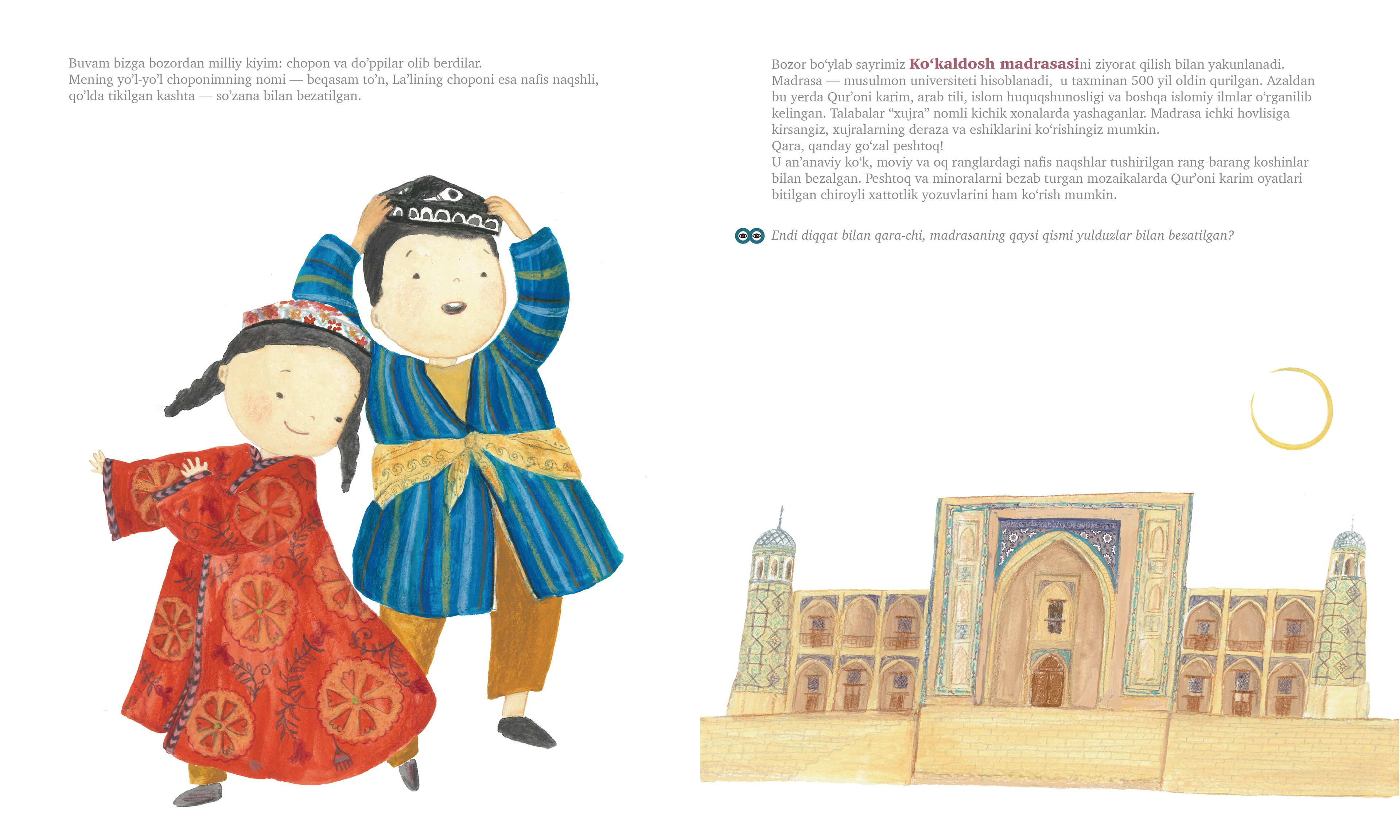 Buvam bizga bozordan milliy kiyim: chopon va do'ppilar olib berdilar.
Mening yo'l-yo'l choponimning nomi — beqasam to'n, La'lining choponi esa nafis naqshli, qo'lda tikilgan kashta — so'zana bilan bezatilgan.

Bozor bo'ylab sayrimiz Ko'kaldosh madrasasini ziyorat qilish bilan yakunlanadi. Madrasa — musulmon universiteti hisoblanadi, u taxminan 500 yil oldin qurilgan. Azaldan bu yerda Qur'oni karim, arab tili, islom huquqshunosligi va boshqa islomiy ilmlar o'rganilib kelingan. Talabalar "xujra" nomli kichik xonalarda yashaganlar. Madrasa ichki hovlisiga kirsangiz, xujralarning deraza va eshiklarini ko'rishingiz mumkin.
Qara, qanday go'zal peshtoq!
U an'anaviy ko'k, moviy va oq ranglardagi nafis naqshlar tushirilgan rang-barang koshinlar bilan bezalgan. Peshtoq va minoralarni bezab turgan mozaikalarda Qur'oni karim oyatlari bitilgan chiroyli xattotlik yozuvlarini ham ko'rish mumkin.

Endi diqqat bilan qara-chi, madrasaning qaysi qismi yulduzlar bilan bezatilgan?